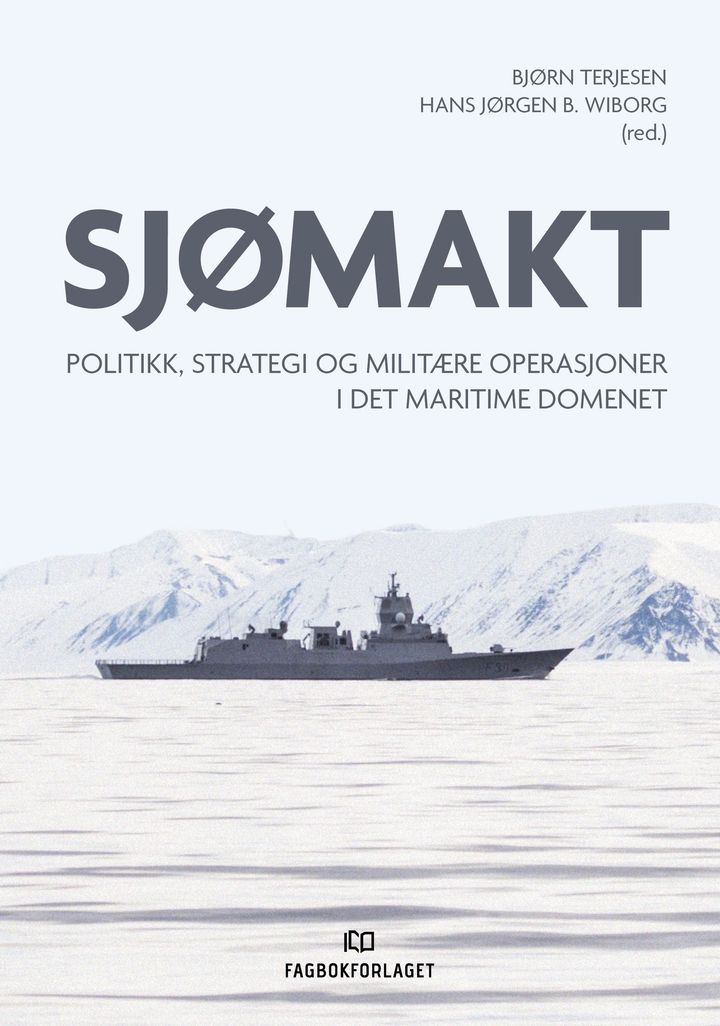 BJØRN TERJESEN
HANS JØRGEN B. WIBORG
(red.)

SJØMAKT

POLITIKK, STRATEGI OG MILITÆRE OPERASJONER
I DET MARITIME DOMENET

FAGBOKFORLAGET